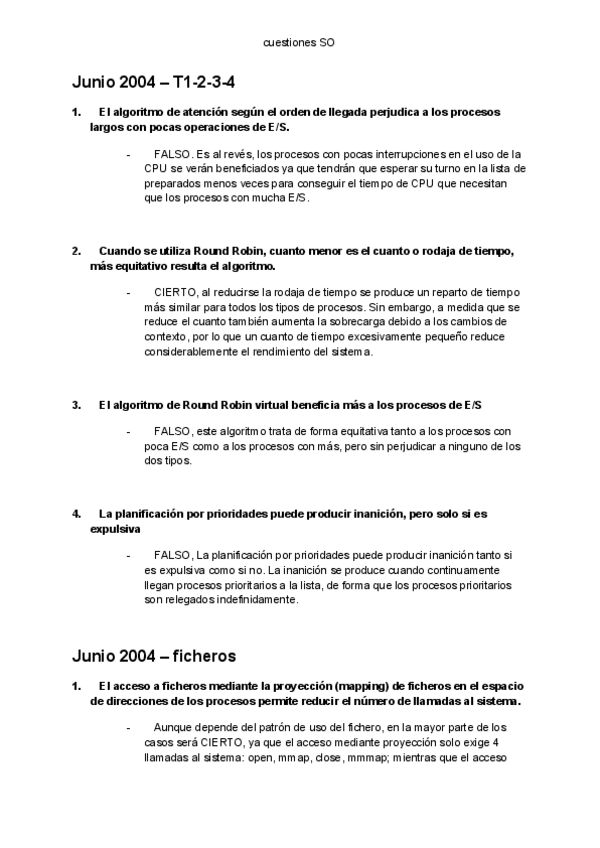 cuestiones SO

Junio 2004 – T1-2-3-4

1. El algoritmo de atención según el orden de llegada perjudica a los procesos largos con pocas operaciones de E/S.

- FALSO. Es al revés, los procesos con pocas interrupciones en el uso de la CPU se verán beneficiados ya que tendrán que esperar su turno en la lista de preparados menos veces para conseguir el tiempo de CPU que necesitan que los procesos con mucha E/S.

2. Cuando se utiliza Round Robin, cuanto menor es el cuanto o rodaja de tiempo, más equitativo resulta el algoritmo.

- CIERTO, al reducirse la rodaja de tiempo se produce un reparto de tiempo más similar para todos los tipos de procesos. Sin embargo, a medida que se reduce el cuanto también aumenta la sobrecarga debido a los cambios de contexto, por lo que un cuanto de tiempo excesivamente pequeño reduce considerablemente el rendimiento del sistema.

3. El algoritmo de Round Robin virtual beneficia más a los procesos de E/S

- FALSO, este algoritmo trata de forma equitativa tanto a los procesos con poca E/S como a los procesos con más, pero sin perjudicar a ninguno de los dos tipos.

4. La planificación por prioridades puede producir inanición, pero solo si es expulsiva

- FALSO, La planificación por prioridades puede producir inanición tanto si es expulsiva como si no. La inanición se produce cuando continuamente llegan procesos prioritarios a la lista, de forma que los procesos prioritarios son relegados indefinidamente.

Junio 2004 – ficheros

1. El acceso a ficheros mediante la proyección (mapping) de ficheros en el espacio de direcciones de los procesos permite reducir el número de llamadas al sistema.

- Aunque depende del patrón de uso del fichero, en la mayor parte de los casos será CIERTO, ya que el acceso mediante proyección solo exige 4 llamadas al sistema: open, mmap, close, mmmap; mientras que el acceso